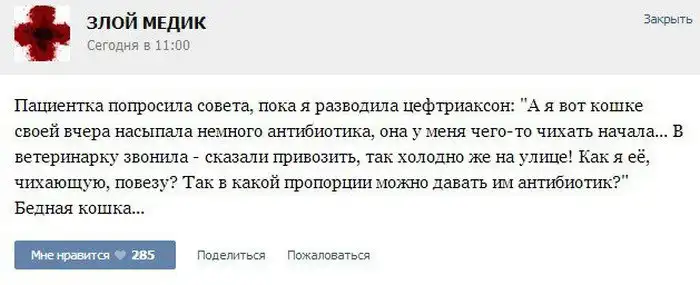 ЗЛОЙ МЕДИК
Сегодня в 11:00

Закрыть

Пациентка попросила совета, пока я разводила цефтриаксон: "А я вот кошке своей вчера насыпала немного антибиотика, она у меня чего-то чихать начала... В ветеринарку звонила - сказали привозить, так холодно же на улице! Как я её, чихающую, повезу? Так в какой пропорции можно давать им антибиотик?"
Бедная кошка...

Мне нравится 285 Поделиться Пожаловаться